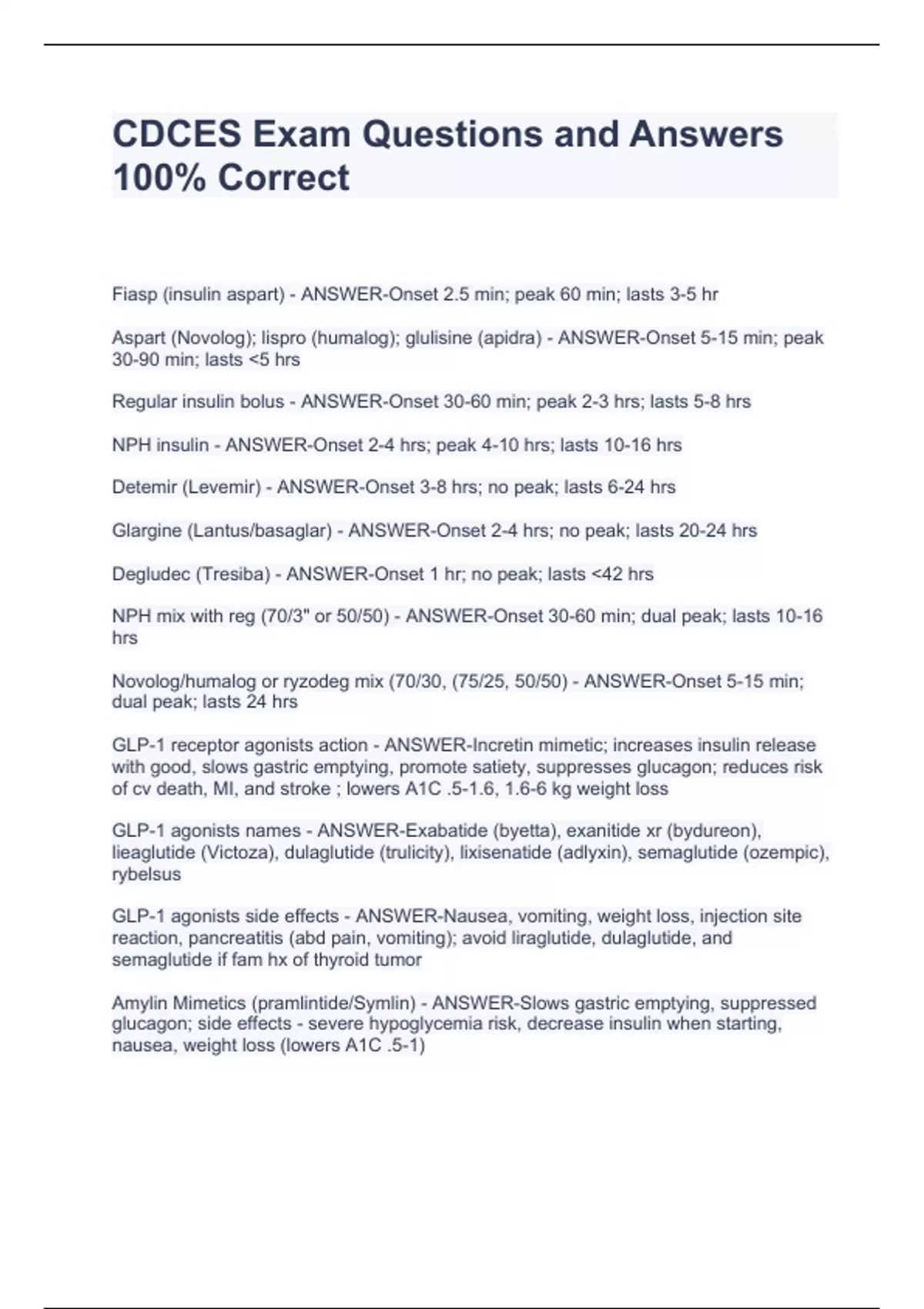 CDCES Exam Questions and Answers 100% Correct

Fiasp (insulin aspart) - ANSWER-Onset 2.5 min; peak 60 min; lasts 3-5 hr

Aspart (Novolog); lispro (humalog); glulisine (apidra) - ANSWER-Onset 5-15 min; peak 30-90 min; lasts <5 hrs

Regular insulin bolus - ANSWER-Onset 30-60 min; peak 2-3 hrs; lasts 5-8 hrs

NPH insulin - ANSWER-Onset 2-4 hrs; peak 4-10 hrs; lasts 10-16 hrs

Detemir (Levemir) - ANSWER-Onset 3-8 hrs; no peak; lasts 6-24 hrs

Glargine (Lantus/basaglar) - ANSWER-Onset 2-4 hrs; no peak; lasts 20-24 hrs

Degludec (Tresiba) - ANSWER-Onset 1 hr; no peak; lasts <42 hrs

NPH mix with reg (70/3" or 50/50) - ANSWER-Onset 30-60 min; dual peak; lasts 10-16 hrs

Novolog/humalog or ryzodeg mix (70/30, (75/25, 50/50) - ANSWER-Onset 5-15 min; dual peak; lasts 24 hrs

GLP-1 receptor agonists action - ANSWER-Incretin mimetic; increases insulin release with good, slows gastric emptying, promote satiety, suppresses glucagon; reduces risk of cv death, MI, and stroke ; lowers A1C .5-1.6, 1.6-6 kg weight loss

GLP-1 agonists names - ANSWER-Exabatide (byetta), exanitide xr (bydureon), lieaglutide (Victoza), dulaglutide (trulicity), lixisenatide (adlyxin), semaglutide (ozempic), rybelsus

GLP-1 agonists side effects - ANSWER-Nausea, vomiting, weight loss, injection site reaction, pancreatitis (abd pain, vomiting); avoid liraglutide, dulaglutide, and semaglutide if fam hx of thyroid tumor

Amylin Mimetics (pramlintide/Symlin) - ANSWER-Slows gastric emptying, suppressed glucagon; side effects - severe hypoglycemia risk, decrease insulin when starting, nausea, weight loss (lowers A1C .5-1)